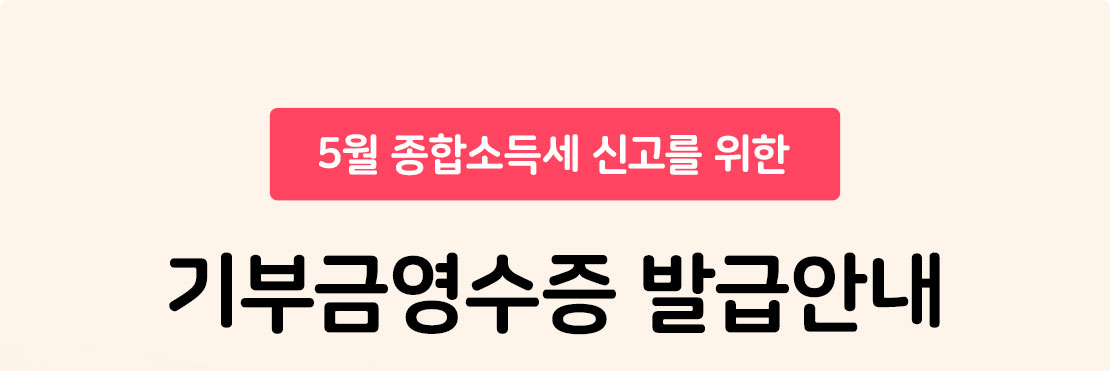 5월 종합소득세 신고를 위한

기부금영수증 발급안내